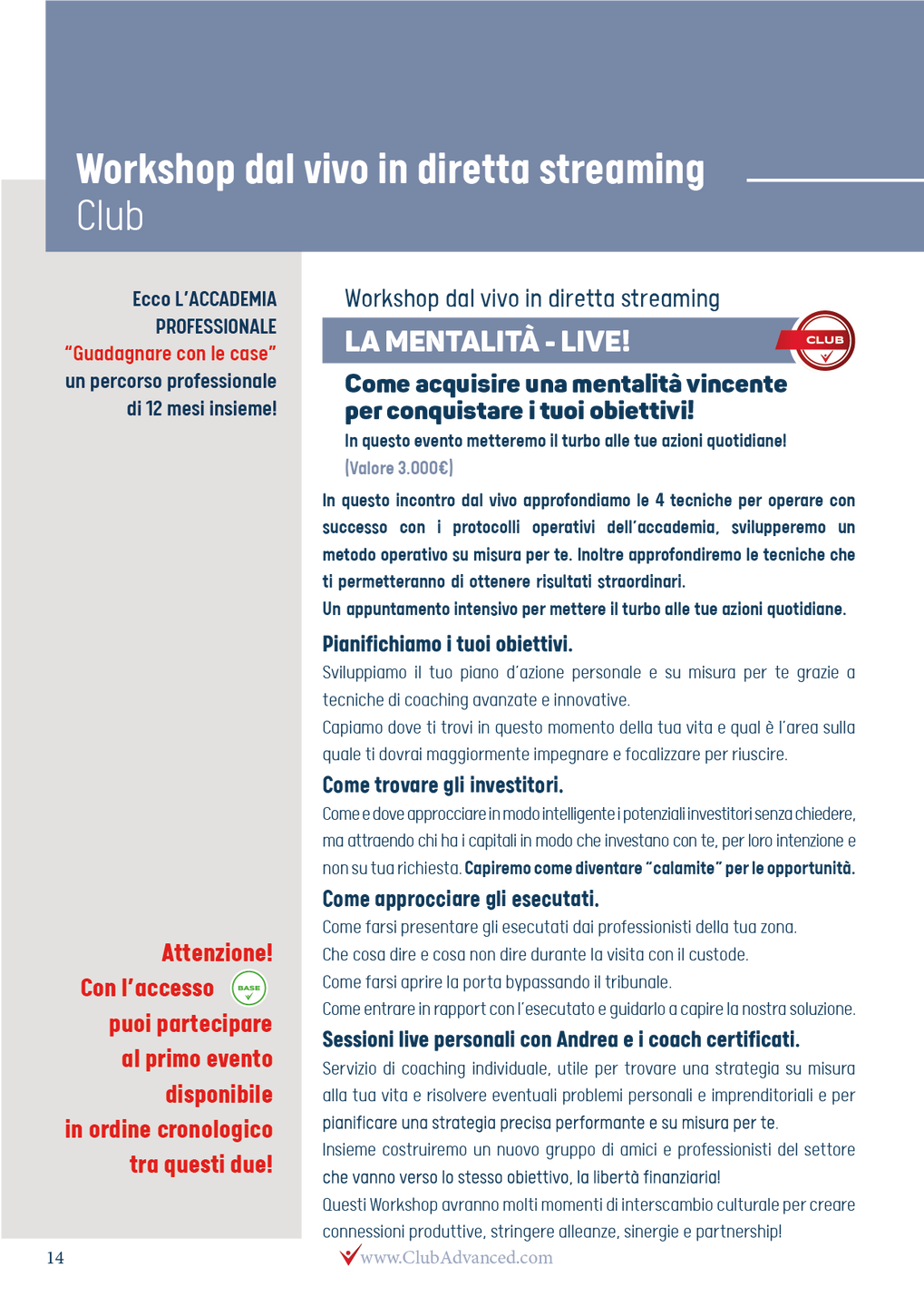 Workshop dal vivo in diretta streaming
Club

Ecco L'ACCADEMIA PROFESSIONALE "Guadagnare con le case" un percorso professionale di 12 mesi insieme!

Attenzione! Con l'accesso BASE puoi partecipare al primo evento disponibile in ordine cronologico tra questi due!

Workshop dal vivo in diretta streaming

LA MENTALITÀ - LIVE!

CLUB

Come acquisire una mentalità vincente per conquistare i tuoi obiettivi!

In questo evento metteremo il turbo alle tue azioni quotidiane!

(Valore 3.000€)

In questo incontro dal vivo approfondiamo le 4 tecniche per operare con successo con i protocolli operativi dell'accademia, svilupperemo un metodo operativo su misura per te. Inoltre approfondiremo le tecniche che ti permetteranno di ottenere risultati straordinari.
Un appuntamento intensivo per mettere il turbo alle tue azioni quotidiane.

Pianifichiamo i tuoi obiettivi.
Sviluppiamo il tuo piano d'azione personale e su misura per te grazie a tecniche di coaching avanzate e innovative.
Capiamo dove ti trovi in questo momento della tua vita e qual è l'area sulla quale ti dovrai maggiormente impegnare e focalizzare per riuscire.

Come trovare gli investitori.
Come e dove approcciare in modo intelligente i potenziali investitori senza chiedere, ma attraendo chi ha i capitali in modo che investano con te, per loro intenzione e non su tua richiesta. Capiremo come diventare "calamite" per le opportunità.

Come approcciare gli esecutati.
Come farsi presentare gli esecutati dai professionisti della tua zona.
Che cosa dire e cosa non dire durante la visita con il custode.
Come farsi aprire la porta bypassando il tribunale.
Come entrare in rapport con l'esecutato e guidarlo a capire la nostra soluzione.

Sessioni live personali con Andrea e i coach certificati.
Servizio di coaching individuale, utile per trovare una strategia su misura alla tua vita e risolvere eventuali problemi personali e imprenditoriali e per pianificare una strategia precisa performante e su misura per te.
Insieme costruiremo un nuovo gruppo di amici e professionisti del settore che vanno verso lo stesso obiettivo, la libertà finanziaria!
Questi Workshop avranno molti momenti di interscambio culturale per creare connessioni produttive, stringere alleanze, sinergie e partnership!

14

www.ClubAdvanced.com